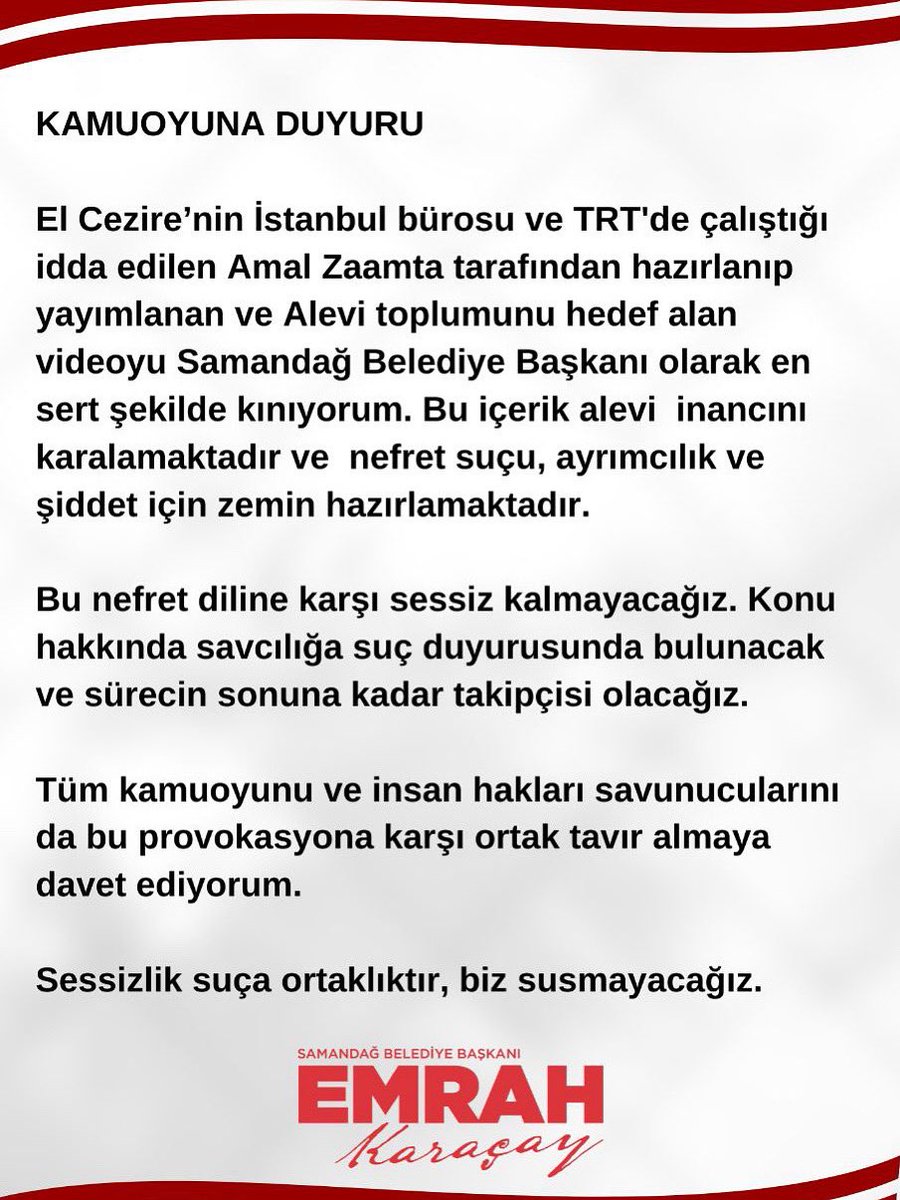 KAMUOYUNA DUYURU

El Cezire’nin İstanbul bürosu ve TRT'de çalıştığı idda edilen Amal Zaamta tarafından hazırlanıp yayımlanan ve Alevi toplumunu hedef alan videoyu Samandağ Belediye Başkanı olarak en sert şekilde kınıyorum. Bu içerik alevi inancını karalamaktadır ve nefret suçu, ayrımcılık ve şiddet için zemin hazırlamaktadır.

Bu nefret diline karşı sessiz kalmayacağız. Konu hakkında savcılığa suç duyurusunda bulunacak ve sürecin sonuna kadar takipçisi olacağız.

Tüm kamuoyunu ve insan hakları savunucularını da bu provokasyona karşı ortak tavır almaya davet ediyorum.

Sessizlik suça ortaklıktır, biz susmayacağız.

SAMANDAĞ BELEDİYE BAŞKANI
EMRAH
Karaçay